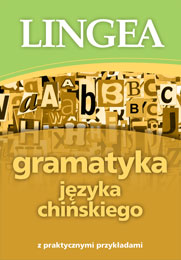 LINGEA

gramatyka
języka
chińskiego

z praktycznymi przykładami